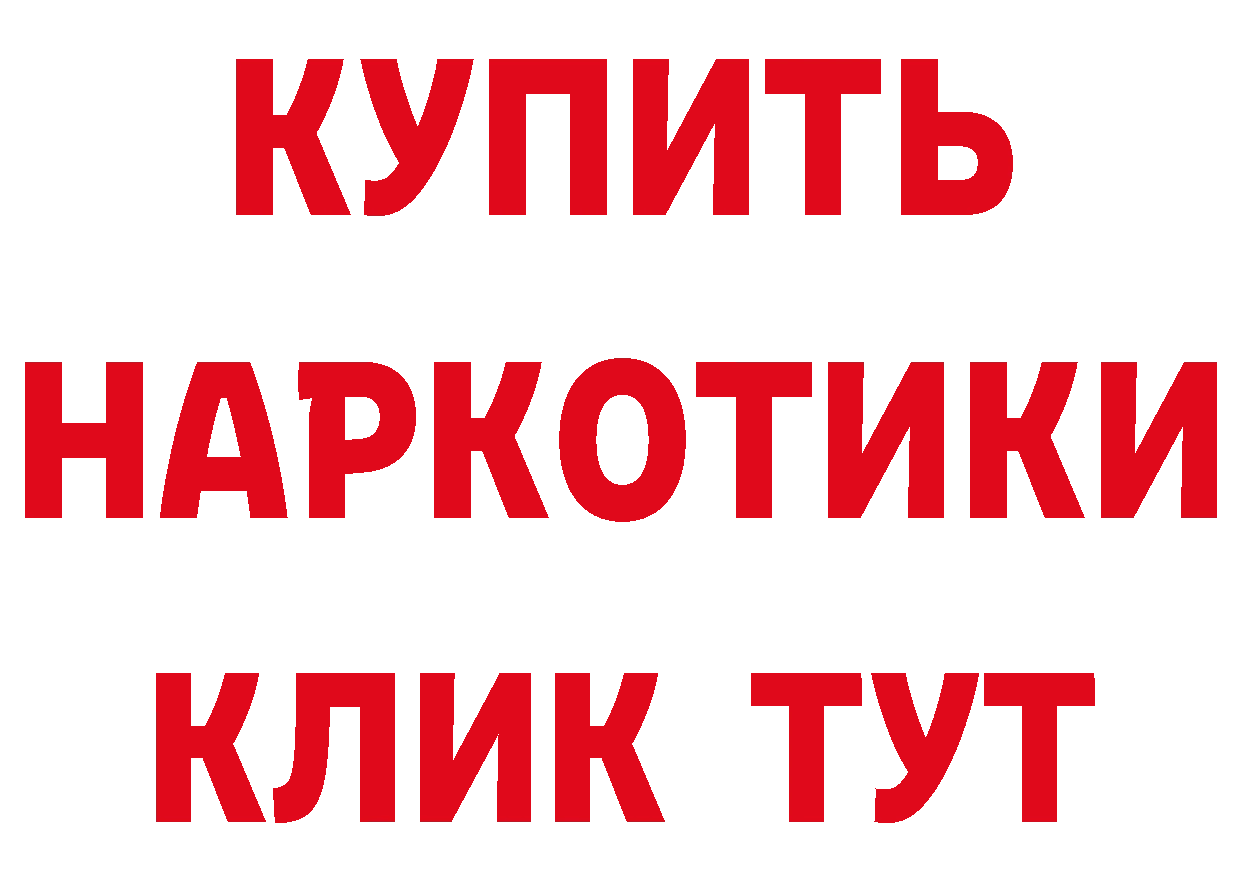 КУПИТЬ
НАРКОТИКИ
КЛИК ТУТ